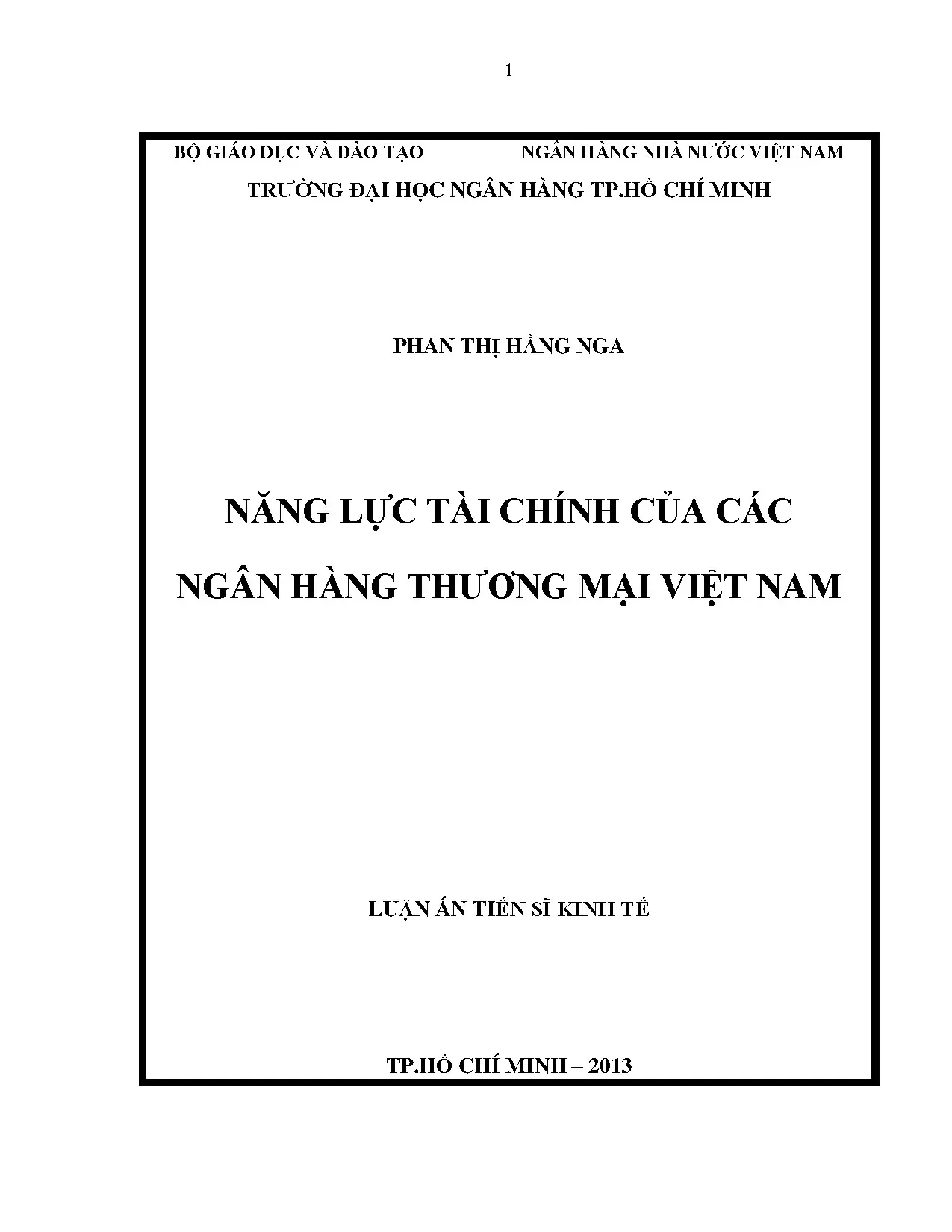 1

BỘ GIÁO DỤC VÀ ĐÀO TẠO NGÂN HÀNG NHÀ NƯỚC VIỆT NAM

TRƯỜNG ĐẠI HỌC NGÂN HÀNG TP.HỒ CHÍ MINH

PHAN THỊ HẰNG NGA

NĂNG LỰC TÀI CHÍNH CỦA CÁC NGÂN HÀNG THƯƠNG MẠI VIỆT NAM

LUẬN ÁN TIẾN SĨ KINH TẾ

TP.HỒ CHÍ MINH – 2013